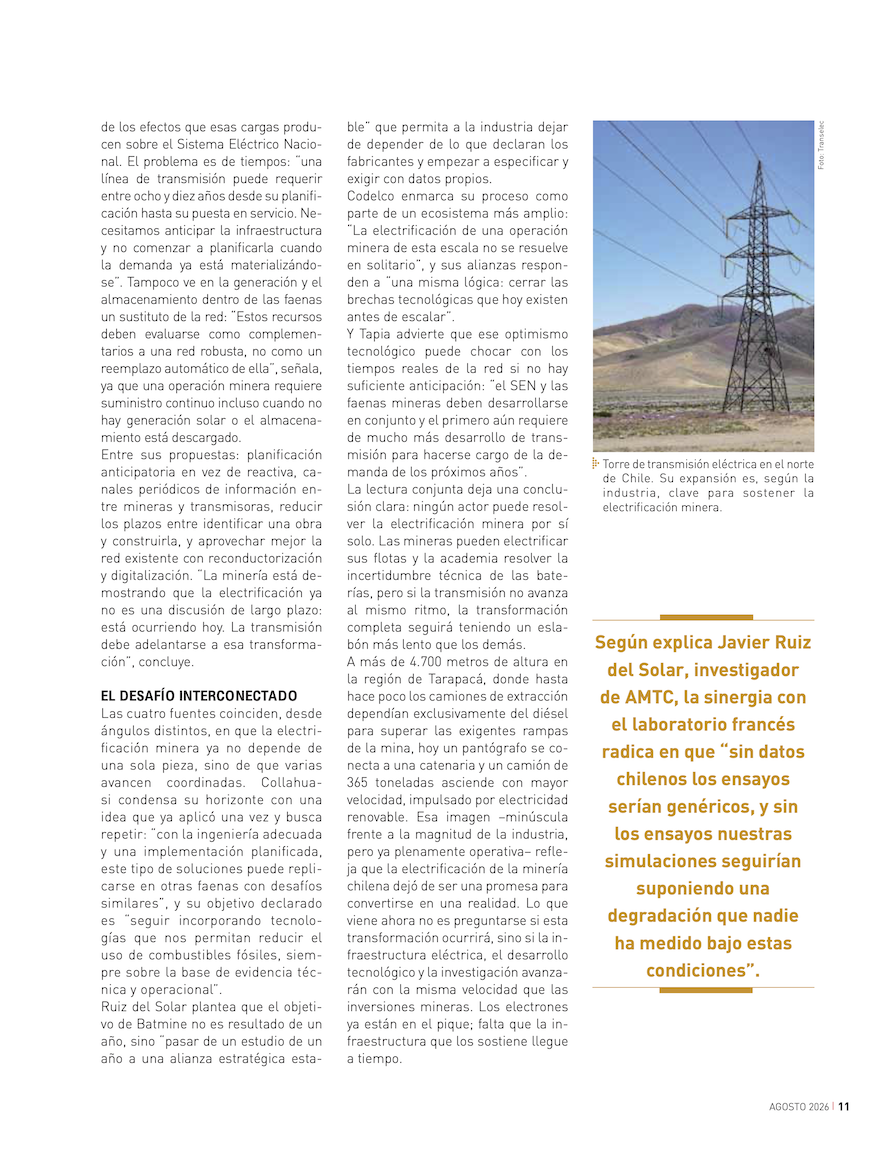 de los efectos que esas cargas producen sobre el Sistema Eléctrico Nacional. El problema es de tiempos: "una línea de transmisión puede requerir entre ocho y diez años desde su planificación hasta su puesta en servicio. Necesitamos anticipar la infraestructura y no comenzar a planificarla cuando la demanda ya está materializándose". Tampoco ve en la generación y el almacenamiento dentro de las faenas un sustituto de la red: "Estos recursos deben evaluarse como complementarios a una red robusta, no como un reemplazo automático de ella", señala, ya que una operación minera requiere suministro continuo incluso cuando no hay generación solar o el almacenamiento está descargado.

Entre sus propuestas: planificación anticipatoria en vez de reactiva, canales periódicos de información entre mineras y transmisoras, reducir los plazos entre identificar una obra y construirla, y aprovechar mejor la red existente con reconductorización y digitalización. "La minería está demostrando que la electrificación ya no es una discusión de largo plazo: está ocurriendo hoy. La transmisión debe adelantarse a esa transformación", concluye.

EL DESAFÍO INTERCONECTADO

Las cuatro fuentes coinciden, desde ángulos distintos, en que la electrificación minera ya no depende de una sola pieza, sino de que varias avancen coordinadas. Collahuasi condensa su horizonte con una idea que ya aplicó una vez y busca repetir: "con la ingeniería adecuada y una implementación planificada, este tipo de soluciones puede replicarse en otras faenas con desafíos similares", y su objetivo declarado es "seguir incorporando tecnologías que nos permitan reducir el uso de combustibles fósiles, siempre sobre la base de evidencia técnica y operacional".

Ruiz del Solar plantea que el objetivo de Batmine no es resultado de un año, sino "pasar de un estudio de un año a una alianza estratégica estable" que permita a la industria dejar de depender de lo que declaran los fabricantes y empezar a especificar y exigir con datos propios.

Codelco enmarca su proceso como parte de un ecosistema más amplio: "La electrificación de una operación minera de esta escala no se resuelve en solitario", y sus alianzas responden a "una misma lógica: cerrar las brechas tecnológicas que hoy existen antes de escalar".

Y Tapia advierte que ese optimismo tecnológico puede chocar con los tiempos reales de la red si no hay suficiente anticipación: "el SEN y las faenas mineras deben desarrollarse en conjunto y el primero aún requiere de mucho más desarrollo de transmisión para hacerse cargo de la demanda de los próximos años".

La lectura conjunta deja una conclusión clara: ningún actor puede resolver la electrificación minera por sí solo. Las mineras pueden electrificar sus flotas y la academia resolver la incertidumbre técnica de las baterías, pero si la transmisión no avanza al mismo ritmo, la transformación completa seguirá teniendo un eslabón más lento que los demás.

A más de 4.700 metros de altura en la región de Tarapacá, donde hasta hace poco los camiones de extracción dependían exclusivamente del diésel para superar las exigentes rampas de la mina, hoy un pantógrafo se conecta a una catenaria y un camión de 365 toneladas asciende con mayor velocidad, impulsado por electricidad renovable. Esa imagen –minúscula frente a la magnitud de la industria, pero ya plenamente operativa– refleja que la electrificación de la minería chilena dejó de ser una promesa para convertirse en una realidad. Lo que viene ahora no es preguntarse si esta transformación ocurrirá, sino si la infraestructura eléctrica, el desarrollo tecnológico y la investigación avanzarán con la misma velocidad que las inversiones mineras. Los electrones ya están en el pique; falta que la infraestructura que los sostiene llegue a tiempo.

Foto: Transelec

Torre de transmisión eléctrica en el norte de Chile. Su expansión es, según la industria, clave para sostener la electrificación minera.

Según explica Javier Ruiz del Solar, investigador de AMTC, la sinergia con el laboratorio francés radica en que "sin datos chilenos los ensayos serían genéricos, y sin los ensayos nuestras simulaciones seguirían suponiendo una degradación que nadie ha medido bajo estas condiciones".

AGOSTO 2026 | 11